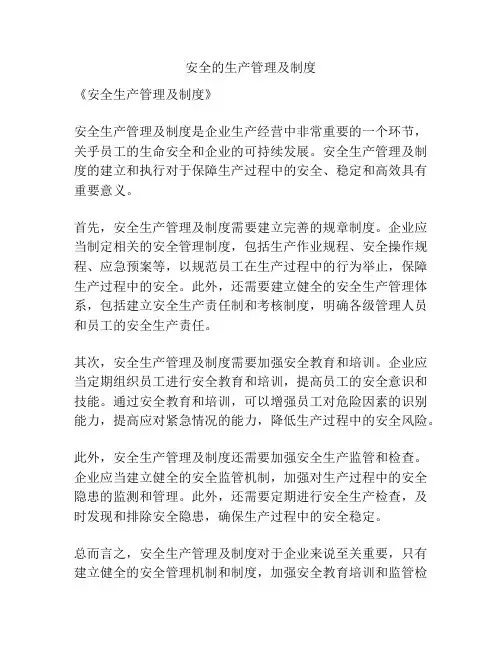 安全的生产管理及制度

《安全生产管理及制度》

安全生产管理及制度是企业生产经营中非常重要的一个环节，关乎员工的生命安全和企业的可持续发展。安全生产管理及制度的建立和执行对于保障生产过程中的安全、稳定和高效具有重要意义。

首先，安全生产管理及制度需要建立完善的规章制度。企业应当制定相关的安全管理制度，包括生产作业规程、安全操作规程、应急预案等，以规范员工在生产过程中的行为举止，保障生产过程中的安全。此外，还需要建立健全的安全生产管理体系，包括建立安全生产责任制和考核制度，明确各级管理人员和员工的安全生产责任。

其次，安全生产管理及制度需要加强安全教育和培训。企业应当定期组织员工进行安全教育和培训，提高员工的安全意识和技能。通过安全教育和培训，可以增强员工对危险因素的识别能力，提高应对紧急情况的能力，降低生产过程中的安全风险。

此外，安全生产管理及制度还需要加强安全生产监管和检查。企业应当建立健全的安全监管机制，加强对生产过程中的安全隐患的监测和管理。此外，还需要定期进行安全生产检查，及时发现和排除安全隐患，确保生产过程中的安全稳定。

总而言之，安全生产管理及制度对于企业来说至关重要，只有建立健全的安全管理机制和制度，加强安全教育培训和监管检